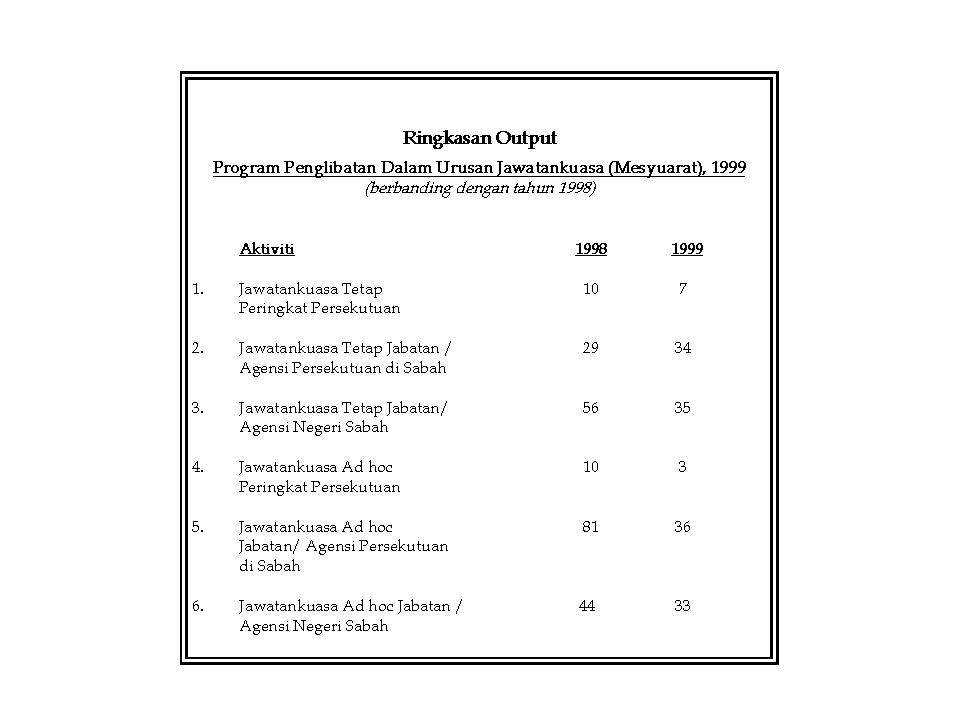 Ringkasan Output

Program Penglibatan Dalam Urusan Jawatankuasa (Mesyuarat), 1999
(berbanding dengan tahun 1998)

| | Aktiviti | 1998 | 1999 |
|---|---|---|---|
| 1. | Jawatankuasa Tetap Peringkat Persekutuan | 10 | 7 |
| 2. | Jawatankuasa Tetap Jabatan / Agensi Persekutuan di Sabah | 29 | 34 |
| 3. | Jawatankuasa Tetap Jabatan/ Agensi Negeri Sabah | 56 | 35 |
| 4. | Jawatankuasa Ad hoc Peringkat Persekutuan | 10 | 3 |
| 5. | Jawatankuasa Ad hoc Jabatan/ Agensi Persekutuan di Sabah | 81 | 36 |
| 6. | Jawatankuasa Ad hoc Jabatan / Agensi Negeri Sabah | 44 | 33 |